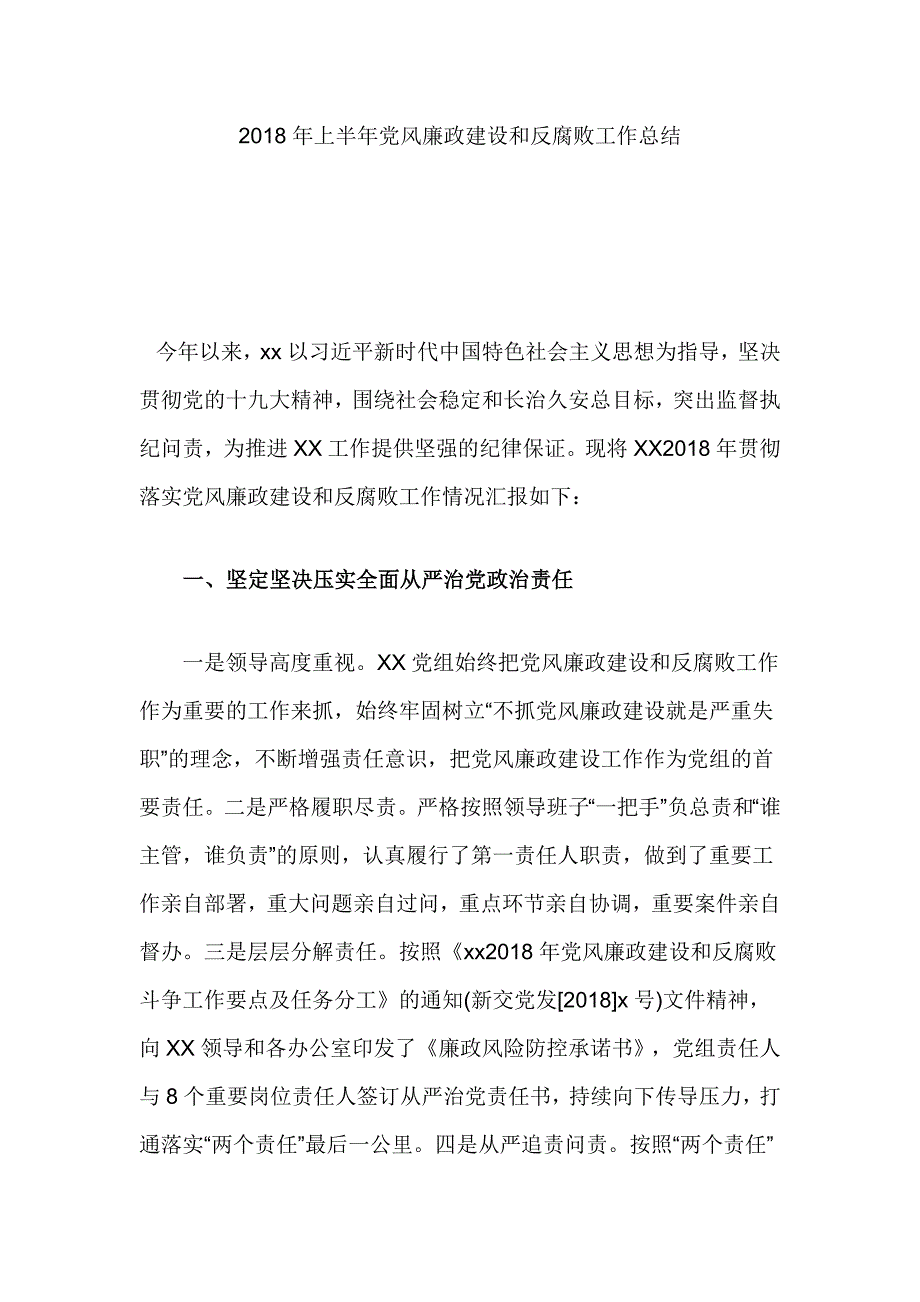 2018 年上半年党风廉政建设和反腐败工作总结

今年以来，xx 以习近平新时代中国特色社会主义思想为指导，坚决贯彻党的十九大精神，围绕社会稳定和长治久安总目标，突出监督执纪问责，为推进 XX 工作提供坚强的纪律保证。现将 XX2018 年贯彻落实党风廉政建设和反腐败工作情况汇报如下：

一、坚定坚决压实全面从严治党政治责任

一是领导高度重视。XX 党组始终把党风廉政建设和反腐败工作作为重要的工作来抓，始终牢固树立“不抓党风廉政建设就是严重失职”的理念，不断增强责任意识，把党风廉政建设工作作为党组的首要责任。二是严格履职尽责。严格按照领导班子“一把手”负总责和“谁主管，谁负责”的原则，认真履行了第一责任人职责，做到了重要工作亲自部署，重大问题亲自过问，重点环节亲自协调，重要案件亲自督办。三是层层分解责任。按照《xx2018 年党风廉政建设和反腐败斗争工作要点及任务分工》的通知(新交党发[2018]x 号)文件精神，向 XX 领导和各办公室印发了《廉政风险防控承诺书》，党组责任人与 8 个重要岗位责任人签订从严治党责任书，持续向下传导压力，打通落实“两个责任”最后一公里。四是从严追责问责。按照“两个责任”